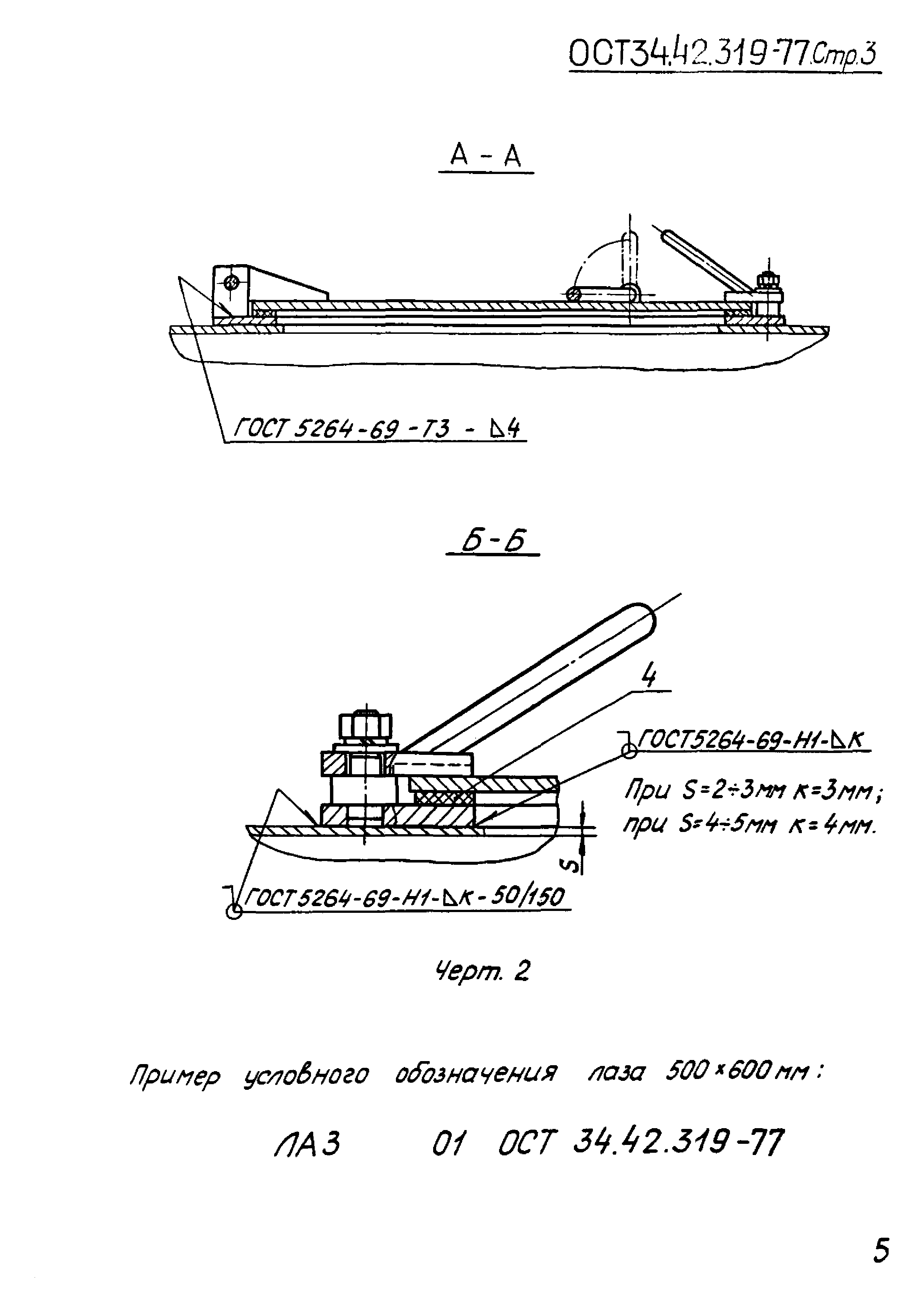 ОСТ34.42.319-77 Стр.3

А - А

ГОСТ 5264-69 - Т3 - ◺4

Б - Б

4

ГОСТ5264-69-Н1-◺К

При S=2÷3мм К=3мм;
при S=4÷5мм К=4мм.

S

ГОСТ 5264-69-Н1-◺К-50/150

Черт. 2

Пример условного обозначения лаза 500×600 мм:

ЛАЗ 01 ОСТ 34.42.319-77

5